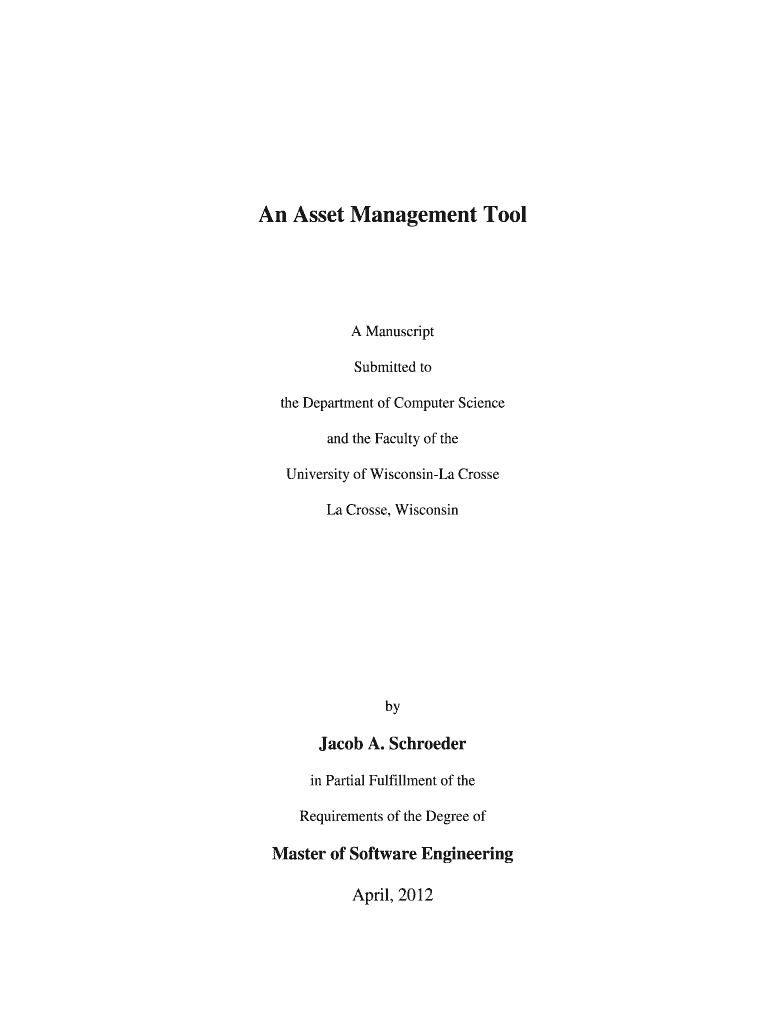 An Asset Management Tool

A Manuscript

Submitted to

the Department of Computer Science

and the Faculty of the

University of Wisconsin-La Crosse

La Crosse, Wisconsin

by

Jacob A. Schroeder

in Partial Fulfillment of the

Requirements of the Degree of

Master of Software Engineering

April, 2012